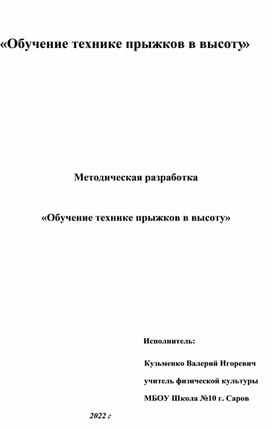 «Обучение технике прыжков в высоту»

Методическая разработка

«Обучение технике прыжков в высоту»

Исполнитель:

Кузьменко Валерий Игоревич

учитель физической культуры

МБОУ Школа №10 г. Саров

2022 г